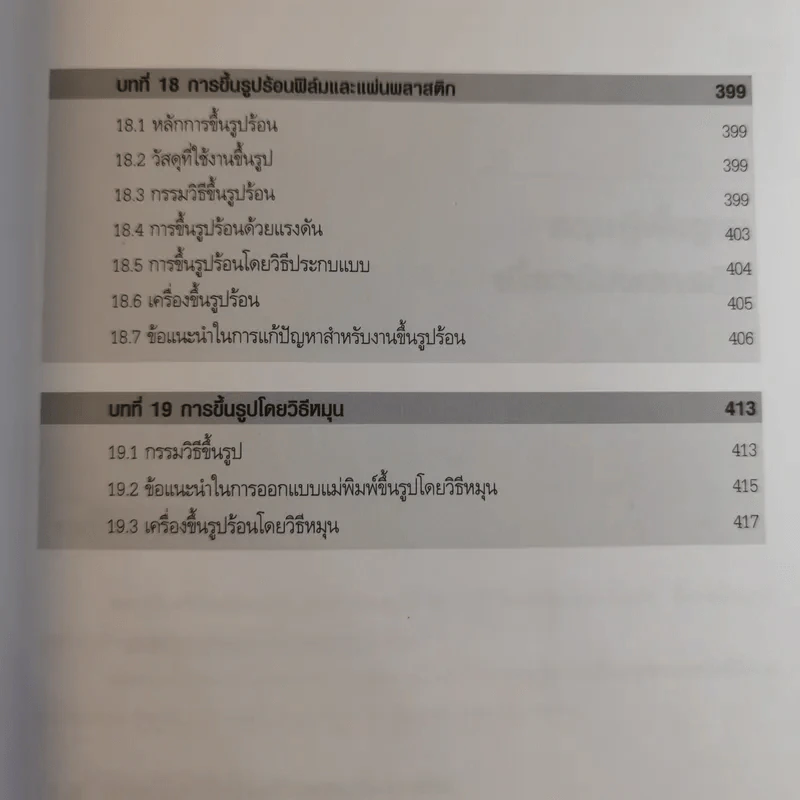 บทที่ 18 การขึ้นรูปร้อนฟิล์มและแผ่นพลาสติก 399

18.1 หลักการขึ้นรูปร้อน 399
18.2 วัสดุที่ใช้งานขึ้นรูป 399
18.3 กรรมวิธีขึ้นรูปร้อน 399
18.4 การขึ้นรูปร้อนด้วยแรงดัน 403
18.5 การขึ้นรูปร้อนโดยวิธีประกบแบบ 404
18.6 เครื่องขึ้นรูปร้อน 405
18.7 ข้อแนะนำในการแก้ปัญหาสำหรับงานขึ้นรูปร้อน 406

บทที่ 19 การขึ้นรูปโดยวิธีหมุน 413

19.1 กรรมวิธีขึ้นรูป 413
19.2 ข้อแนะนำในการออกแบบแม่พิมพ์ขึ้นรูปโดยวิธีหมุน 415
19.3 เครื่องขึ้นรูปร้อนโดยวิธีหมุน 417